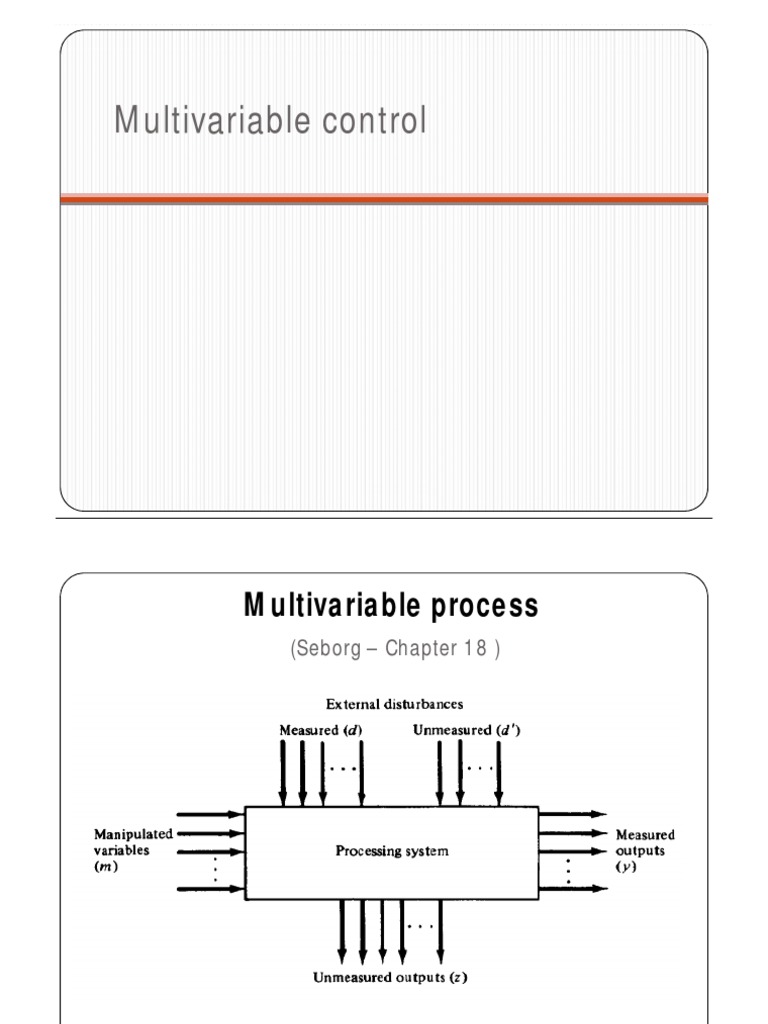 Multivariable control

Multivariable process

(Seborg – Chapter 18 )

External disturbances

Measured ($d$)

Unmeasured ($d'$)

Manipulated variables ($m$)

Processing system

Measured outputs ($y$)

Unmeasured outputs ($z$)